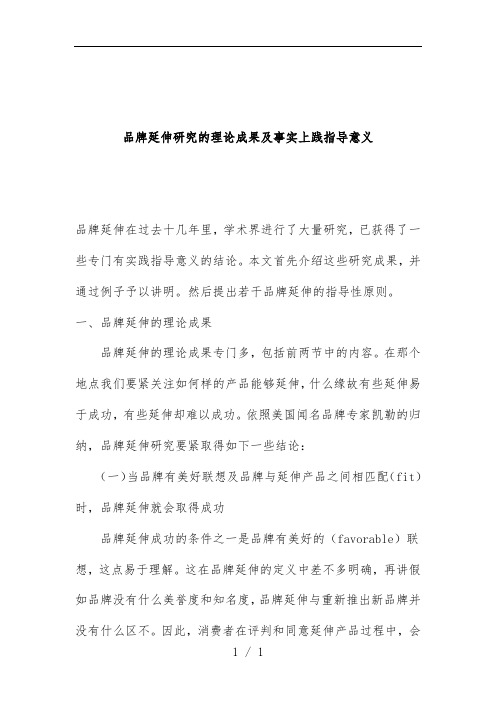 品牌延伸研究的理论成果及事实上践指导意义

品牌延伸在过去十几年里，学术界进行了大量研究，已获得了一些专门有实践指导意义的结论。本文首先介绍这些研究成果，并通过例子予以讲明。然后提出若干品牌延伸的指导性原则。

一、品牌延伸的理论成果

品牌延伸的理论成果专门多，包括前两节中的内容。在那个地点我们要紧关注如何样的产品能够延伸，什么缘故有些延伸易于成功，有些延伸却难以成功。依照美国闻名品牌专家凯勒的归纳，品牌延伸研究要紧取得如下一些结论：

(一)当品牌有美好联想及品牌与延伸产品之间相匹配(fit)时，品牌延伸就会取得成功

品牌延伸成功的条件之一是品牌有美好的（favorable）联想，这点易于理解。这在品牌延伸的定义中差不多明确，再讲假如品牌没有什么美誉度和知名度，品牌延伸与重新推出新品牌并没有什么区不。因此，消费者在评判和同意延伸产品过程中，会

1 / 1